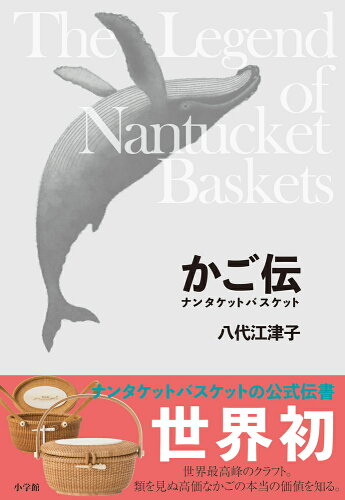 The Legend of Nantucket Baskets

かご伝
ナンタケットバスケット

八代江津子

ナンタケットバスケットの公式伝書
世界初

世界最高峰のクラフト。
類を見ぬ高価なかごの本当の価値を知る。

小学館